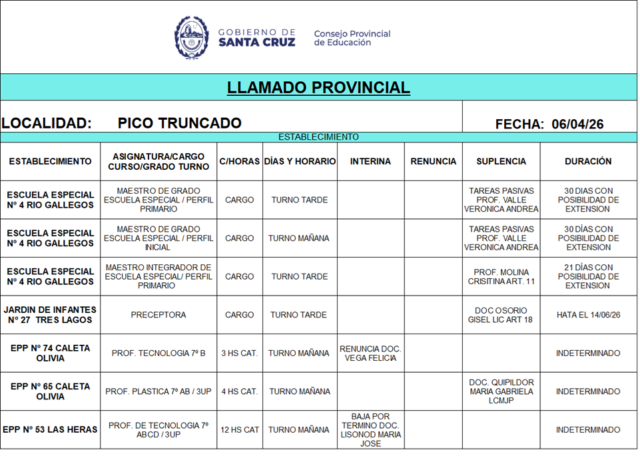 GOBIERNO DE SANTA CRUZ
Consejo Provincial de Educación

LLAMADO PROVINCIAL

LOCALIDAD: PICO TRUNCADO

FECHA: 06/04/26

ESTABLECIMIENTO

| ESTABLECIMIENTO | ASIGNATURA/CARGO CURSO/GRADO TURNO | C/HORAS | DÍAS Y HORARIO | INTERINA | RENUNCIA | SUPLENCIA | DURACIÓN |
|---|---|---|---|---|---|---|---|
| ESCUELA ESPECIAL Nº 4 RIO GALLEGOS | MAESTRO DE GRADO ESCUELA ESPECIAL / PERFIL PRIMARIO | CARGO | TURNO TARDE | | | TAREAS PASIVAS PROF. VALLE VERONICA ANDREA | 30 DIAS CON POSIBILIDAD DE EXTENSION |
| ESCUELA ESPECIAL Nº 4 RIO GALLEGOS | MAESTRO DE GRADO ESCUELA ESPECIAL / PERFIL INICIAL | CARGO | TURNO MAÑANA | | | TAREAS PASIVAS PROF. VALLE VERONICA ANDREA | 30 DÍAS CON POSIBILIDAD DE EXTENSION |
| ESCUELA ESPECIAL Nº 4 RIO GALLEGOS | MAESTRO INTEGRADOR DE ESCUELA ESPECIAL/ PERFIL PRIMARIO | CARGO | TURNO TARDE | | | PROF. MOLINA CRISITINA ART. 11 | 21 DÍAS CON POSIBILIDAD DE EXTENSION |
| JARDIN DE INFANTES Nº 27 TRES LAGOS | PRECEPTORA | CARGO | TURNO TARDE | | | DOC OSORIO GISEL LIC ART 18 | HATA EL 14/06/26 |
| EPP Nº 74 CALETA OLIVIA | PROF. TECNOLOGIA 7º B | 3 HS CAT. | TURNO MAÑANA | RENUNCIA DOC. VEGA FELICIA | | | INDETERMINADO |
| EPP Nº 65 CALETA OLIVIA | PROF. PLASTICA 7º AB / 3UP | 4 HS CAT. | TURNO MAÑANA | | | DOC. QUIPILDOR MARIA GABRIELA LCMJP | INDETERMINADO |
| EPP Nº 53 LAS HERAS | PROF. DE TECNOLOGIA 7º ABCD / 3UP | 12 HS CAT | TURNO MAÑANA | BAJA POR TERMINO DOC. LISONOD MARIA JOSE | | | INDETERMINADO |